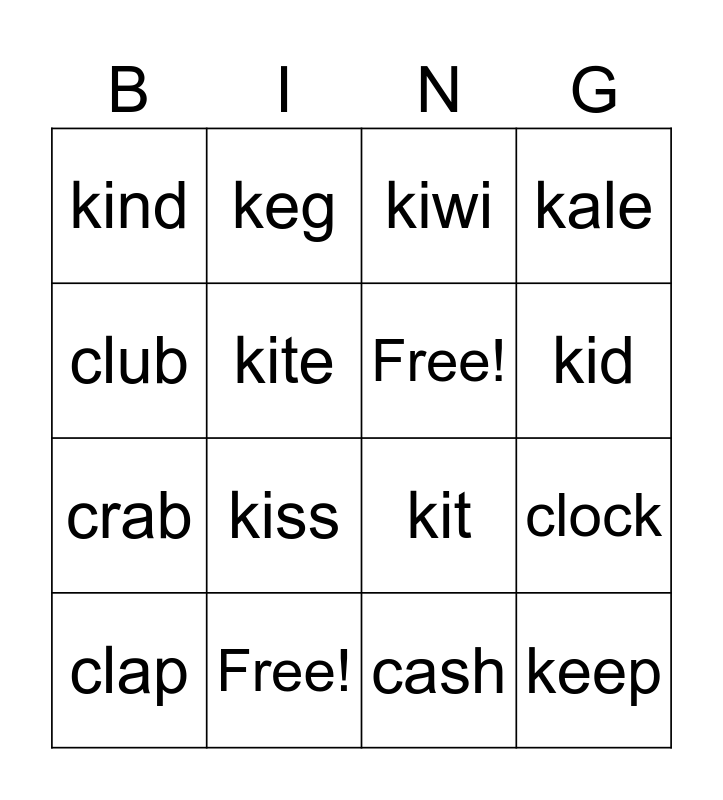 | B | I | N | G |
|---|---|---|---|
| kind | keg | kiwi | kale |
| club | kite | Free! | kid |
| crab | kiss | kit | clock |
| clap | Free! | cash | keep |